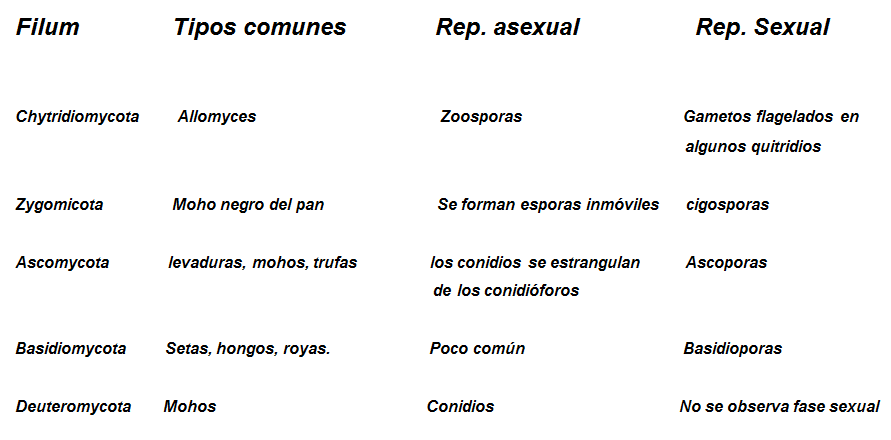 | Filum | Tipos comunes | Rep. asexual | Rep. Sexual |
|---|---|---|---|
| Chytridiomycota | Allomyces | Zoosporas | Gametos flagelados en algunos quitridios |
| Zygomicota | Moho negro del pan | Se forman esporas inmóviles | cigosporas |
| Ascomycota | levaduras, mohos, trufas | los conidios se estrangulan de los conidióforos | Ascoporas |
| Basidiomycota | Setas, hongos, royas. | Poco común | Basidioporas |
| Deuteromycota | Mohos | Conidios | No se observa fase sexual |